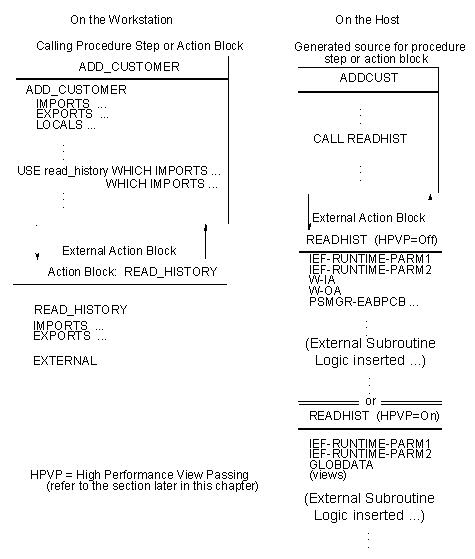 On the Workstation

Calling Procedure Step or Action Block

ADD_CUSTOMER

ADD_CUSTOMER
IMPORTS ...
EXPORTS ...
LOCALS ...

USE read_history WHICH IMPORTS ...
WHICH IMPORTS ...

External Action Block

Action Block: READ_HISTORY

READ_HISTORY
IMPORTS ...
EXPORTS ...

EXTERNAL

HPVP = High Performance View Passing
(refer to the section later in this chapter)

On the Host

Generated source for procedure step or action block

ADDCUST

CALL READHIST

External Action Block

READHIST (HPVP=Off)

IEF-RUNTIME-PARM1
IEF-RUNTIME-PARM2
W-IA
W-OA
PSMGR-EABPCB ...

(External Subroutine Logic inserted ...)

or

READHIST (HPVP=On)

IEF-RUNTIME-PARM1
IEF-RUNTIME-PARM2
GLOBDATA
(views)

(External Subroutine Logic inserted ...)